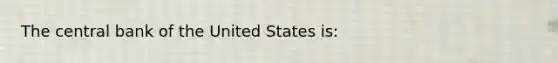 The central bank of the United States is: